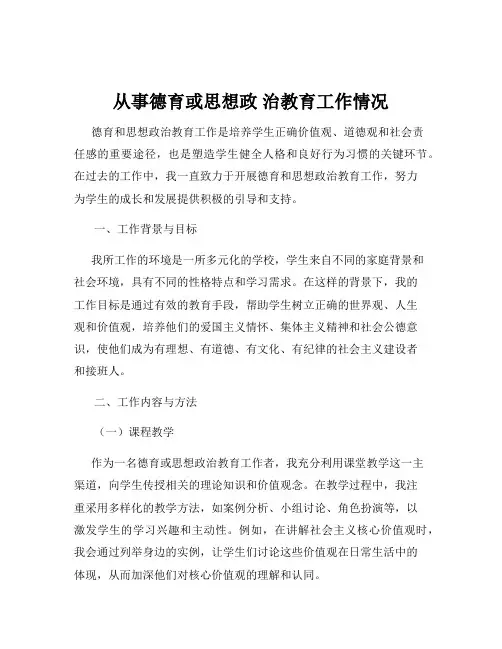 从事德育或思想政 治教育工作情况

德育和思想政治教育工作是培养学生正确价值观、道德观和社会责任感的重要途径，也是塑造学生健全人格和良好行为习惯的关键环节。在过去的工作中，我一直致力于开展德育和思想政治教育工作，努力为学生的成长和发展提供积极的引导和支持。

一、工作背景与目标

我所工作的环境是一所多元化的学校，学生来自不同的家庭背景和社会环境，具有不同的性格特点和学习需求。在这样的背景下，我的工作目标是通过有效的教育手段，帮助学生树立正确的世界观、人生观和价值观，培养他们的爱国主义情怀、集体主义精神和社会公德意识，使他们成为有理想、有道德、有文化、有纪律的社会主义建设者和接班人。

二、工作内容与方法

（一）课程教学

作为一名德育或思想政治教育工作者，我充分利用课堂教学这一主渠道，向学生传授相关的理论知识和价值观念。在教学过程中，我注重采用多样化的教学方法，如案例分析、小组讨论、角色扮演等，以激发学生的学习兴趣和主动性。例如，在讲解社会主义核心价值观时，我会通过列举身边的实例，让学生们讨论这些价值观在日常生活中的体现，从而加深他们对核心价值观的理解和认同。